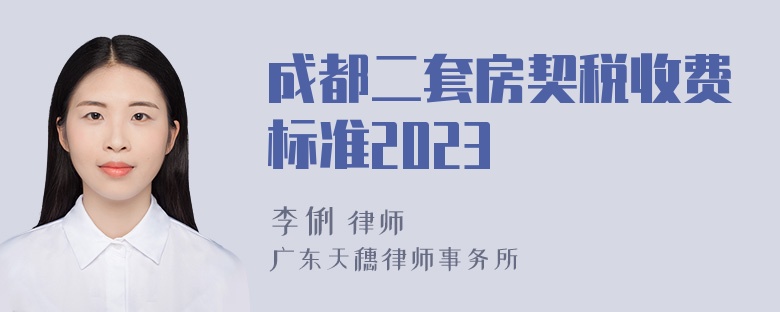 成都二套房契税收费标准2023

李俐 律师
广东天穗律师事务所